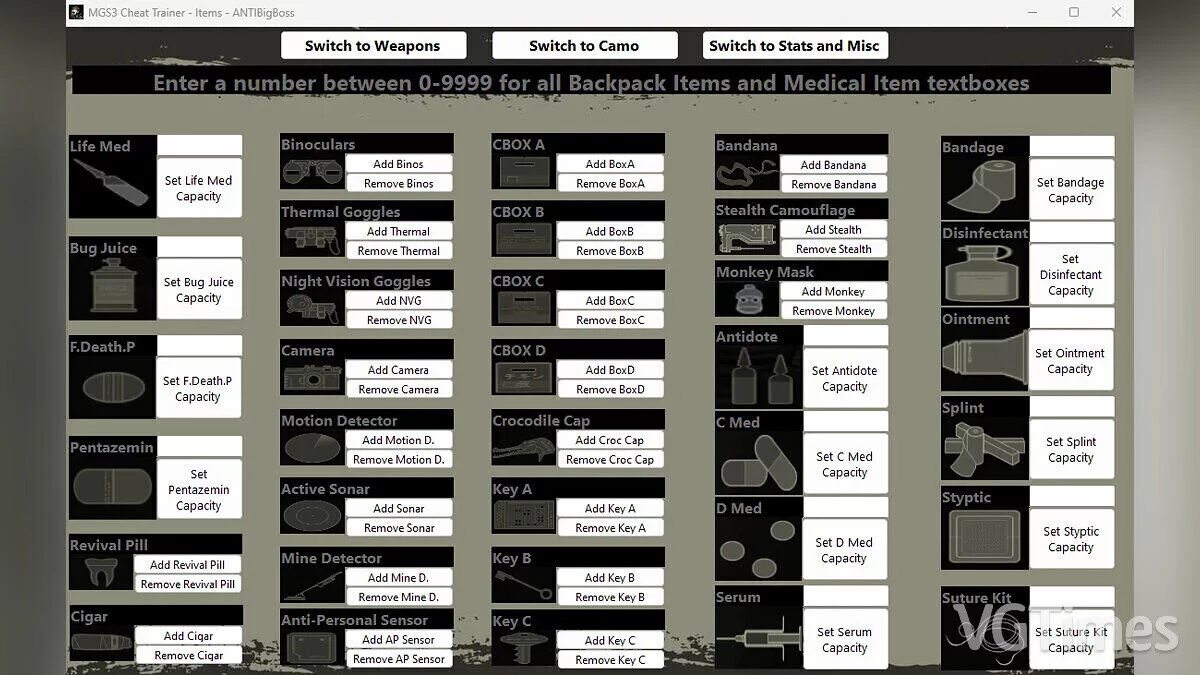 MGS3 Cheat Trainer - Items - ANTIBigBoss

Switch to Weapons
Switch to Camo
Switch to Stats and Misc

Enter a number between 0-9999 for all Backpack Items and Medical Item textboxes

Life Med
Set Life Med Capacity

Bug Juice
Set Bug Juice Capacity

F.Death.P
Set F.Death.P Capacity

Pentazemin
Set Pentazemin Capacity

Revival Pill
Add Revival Pill
Remove Revival Pill

Cigar
Add Cigar
Remove Cigar

Binoculars
Add Binos
Remove Binos

Thermal Goggles
Add Thermal
Remove Thermal

Night Vision Goggles
Add NVG
Remove NVG

Camera
Add Camera
Remove Camera

Motion Detector
Add Motion D.
Remove Motion D.

Active Sonar
Add Sonar
Remove Sonar

Mine Detector
Add Mine D.
Remove Mine D.

Anti-Personal Sensor
Add AP Sensor
Remove AP Sensor

CBOX A
Add BoxA
Remove BoxA

CBOX B
Add BoxB
Remove BoxB

CBOX C
Add BoxC
Remove BoxC

CBOX D
Add BoxD
Remove BoxD

Crocodile Cap
Add Croc Cap
Remove Croc Cap

Key A
Add Key A
Remove Key A

Key B
Add Key B
Remove Key B

Key C
Add Key C
Remove Key C

Bandana
Add Bandana
Remove Bandana

Stealth Camouflage
Add Stealth
Remove Stealth

Monkey Mask
Add Monkey
Remove Monkey

Antidote
Set Antidote Capacity

C Med
Set C Med Capacity

D Med
Set D Med Capacity

Serum
Set Serum Capacity

Bandage
Set Bandage Capacity

Disinfectant
Set Disinfectant Capacity

Ointment
Set Ointment Capacity

Splint
Set Splint Capacity

Styptic
Set Styptic Capacity

Suture Kit
Set Suture Kit Capacity

VGTimes